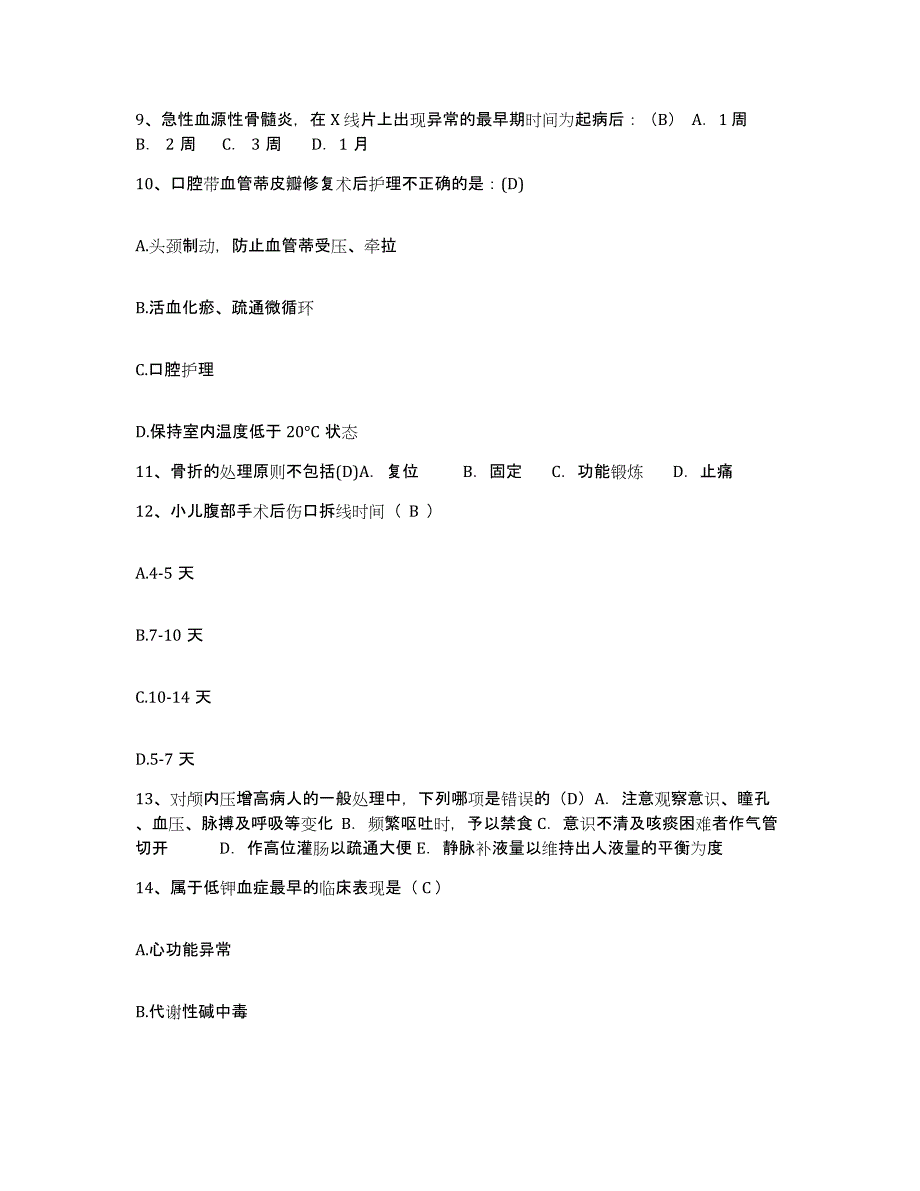 9、急性血源性骨髓炎，在 X 线片上出现异常的最早期时间为起病后：（B） A. 1 周 B. 2 周 C. 3 周 D. 1 月

10、口腔带血管蒂皮瓣修复术后护理不正确的是：(D)

A.头颈制动，防止血管蒂受压、牵拉

B.活血化瘀、疏通微循环

C.口腔护理

D.保持室内温度低于 20°C 状态

11、骨折的处理原则不包括(D)A. 复位 B. 固定 C. 功能锻炼 D. 止痛

12、小儿腹部手术后伤口拆线时间（ B ）

A.4-5 天

B.7-10 天

C.10-14 天

D.5-7 天

13、对颅内压增高病人的一般处理中，下列哪项是错误的（D）A. 注意观察意识、瞳孔、血压、脉搏及呼吸等变化 B. 频繁呕吐时，予以禁食 C. 意识不清及咳痰困难者作气管切开 D. 作高位灌肠以疏通大便 E. 静脉补液量以维持出人液量的平衡为度

14、属于低钾血症最早的临床表现是（ C ）

A.心功能异常

B.代谢性碱中毒